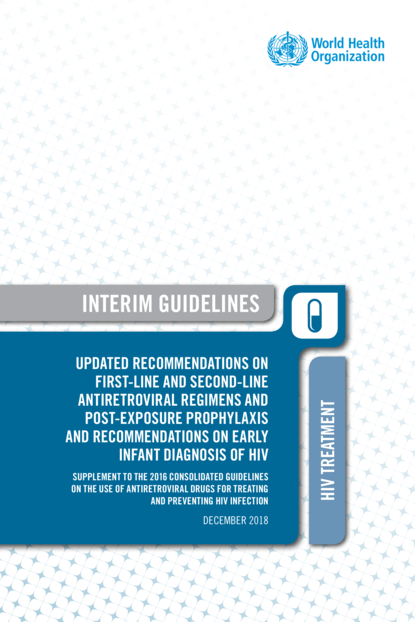 World Health Organization

INTERIM GUIDELINES

UPDATED RECOMMENDATIONS ON FIRST-LINE AND SECOND-LINE ANTIRETROVIRAL REGIMENS AND POST-EXPOSURE PROPHYLAXIS AND RECOMMENDATIONS ON EARLY INFANT DIAGNOSIS OF HIV

SUPPLEMENT TO THE 2016 CONSOLIDATED GUIDELINES ON THE USE OF ANTIRETROVIRAL DRUGS FOR TREATING AND PREVENTING HIV INFECTION

DECEMBER 2018

HIV TREATMENT